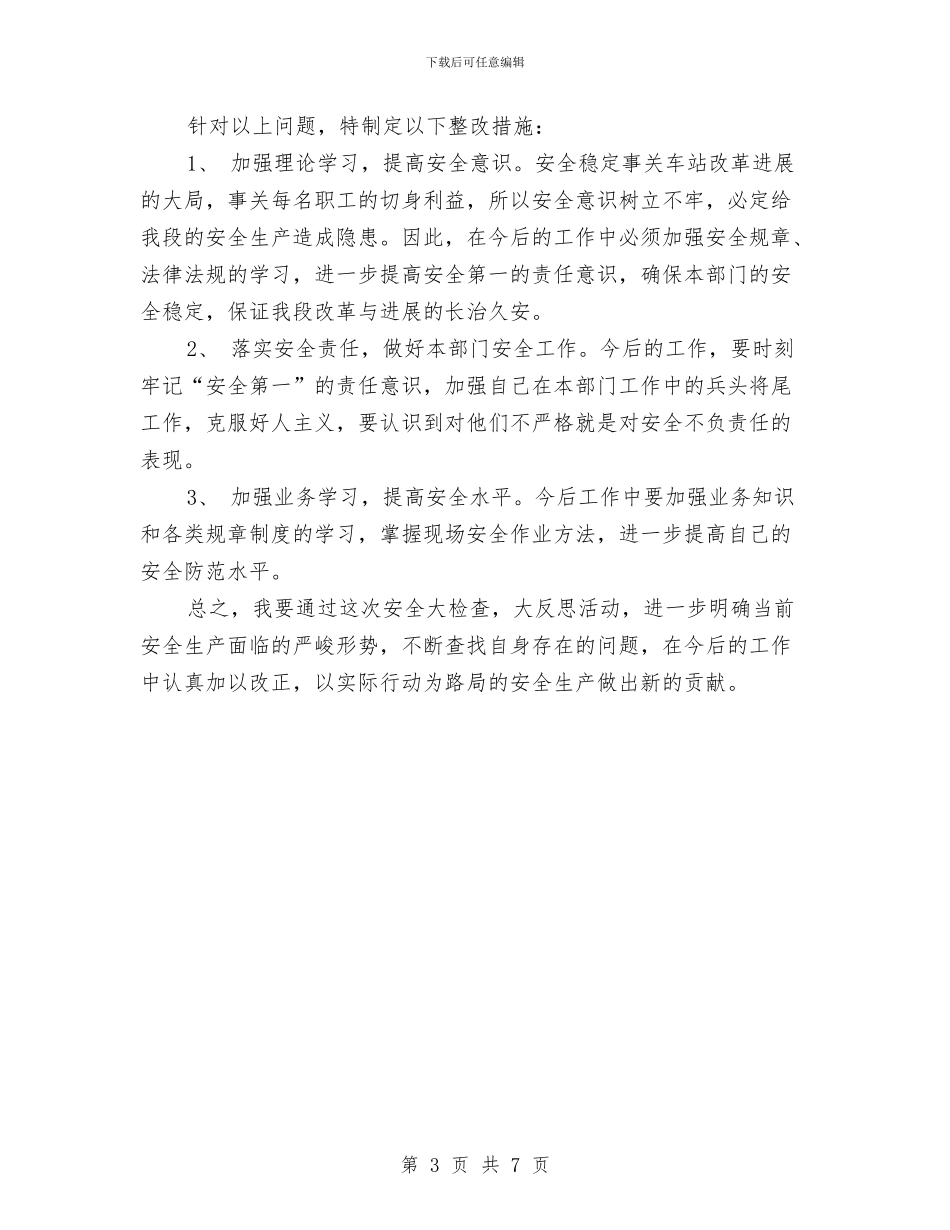 下载后可任意编辑

针对以上问题，特制定以下整改措施：

1、 加强理论学习，提高安全意识。安全稳定事关车站改革进展的大局，事关每名职工的切身利益，所以安全意识树立不牢，必定给我段的安全生产造成隐患。因此，在今后的工作中必须加强安全规章、法律法规的学习，进一步提高安全第一的责任意识，确保本部门的安全稳定，保证我段改革与进展的长治久安。

2、 落实安全责任，做好本部门安全工作。今后的工作，要时刻牢记“安全第一”的责任意识，加强自己在本部门工作中的兵头将尾工作，克服好人主义，要认识到对他们不严格就是对安全不负责任的表现。

3、 加强业务学习，提高安全水平。今后工作中要加强业务知识和各类规章制度的学习，掌握现场安全作业方法，进一步提高自己的安全防范水平。

总之，我要通过这次安全大检查，大反思活动，进一步明确当前安全生产面临的严峻形势，不断查找自身存在的问题，在今后的工作中认真加以改正，以实际行动为路局的安全生产做出新的贡献。

第 3 页 共 7 页